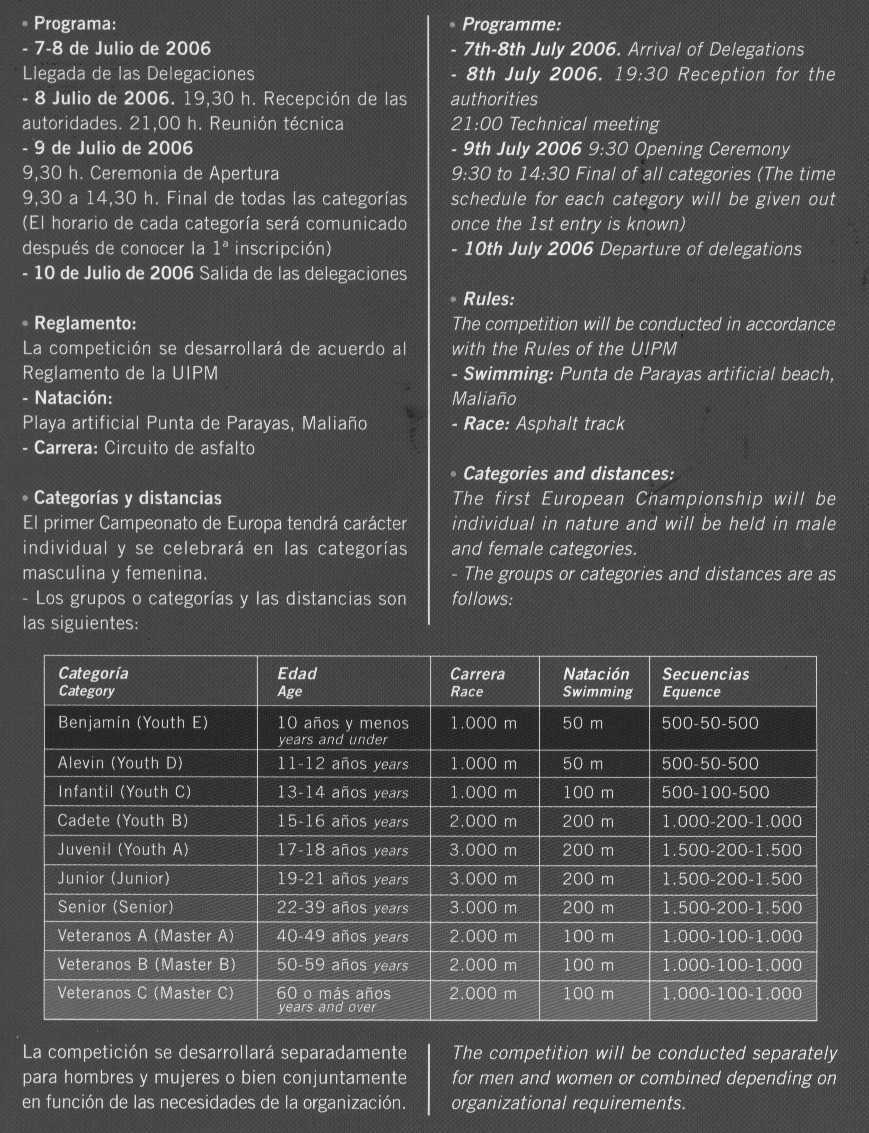 • Programa:
- 7-8 de Julio de 2006
Llegada de las Delegaciones
- 8 Julio de 2006. 19,30 h. Recepción de las autoridades. 21,00 h. Reunión técnica
- 9 de Julio de 2006
9,30 h. Ceremonia de Apertura
9,30 a 14,30 h. Final de todas las categorías (El horario de cada categoría será comunicado después de conocer la 1ª inscripción)
- 10 de Julio de 2006 Salida de las delegaciones

• Reglamento:
La competición se desarrollará de acuerdo al Reglamento de la UIPM
- Natación:
Playa artificial Punta de Parayas, Maliaño
- Carrera: Circuito de asfalto

• Categorías y distancias
El primer Campeonato de Europa tendrá carácter individual y se celebrará en las categorías masculina y femenina.
- Los grupos o categorías y las distancias son las siguientes:

• Programme:
- 7th-8th July 2006. Arrival of Delegations
- 8th July 2006. 19:30 Reception for the authorities
21:00 Technical meeting
- 9th July 2006 9:30 Opening Ceremony
9:30 to 14:30 Final of all categories (The time schedule for each category will be given out once the 1st entry is known)
- 10th July 2006 Departure of delegations

• Rules:
The competition will be conducted in accordance with the Rules of the UIPM
- Swimming: Punta de Parayas artificial beach, Maliaño
- Race: Asphalt track

• Categories and distances:
The first European Cnampionship will be individual in nature and will be held in male and female categories.
- The groups or categories and distances are as follows:

| Categoría Category | Edad Age | Carrera Race | Natación Swimming | Secuencias Equence |
|---|---|---|---|---|
| Benjamín (Youth E) | 10 años y menos years and under | 1.000 m | 50 m | 500-50-500 |
| Alevin (Youth D) | 11-12 años years | 1.000 m | 50 m | 500-50-500 |
| Infantil (Youth C) | 13-14 años years | 1.000 m | 100 m | 500-100-500 |
| Cadete (Youth B) | 15-16 años years | 2.000 m | 200 m | 1.000-200-1.000 |
| Juvenil (Youth A) | 17-18 años years | 3.000 m | 200 m | 1.500-200-1.500 |
| Junior (Junior) | 19-21 años years | 3.000 m | 200 m | 1.500-200-1.500 |
| Senior (Senior) | 22-39 años years | 3.000 m | 200 m | 1.500-200-1.500 |
| Veteranos A (Master A) | 40-49 años years | 2.000 m | 100 m | 1.000-100-1.000 |
| Veteranos B (Master B) | 50-59 años years | 2.000 m | 100 m | 1.000-100-1.000 |
| Veteranos C (Master C) | 60 o más años years and over | 2.000 m | 100 m | 1.000-100-1.000 |

La competición se desarrollará separadamente para hombres y mujeres o bien conjuntamente en función de las necesidades de la organización.

The competition will be conducted separately for men and women or combined depending on organizational requirements.